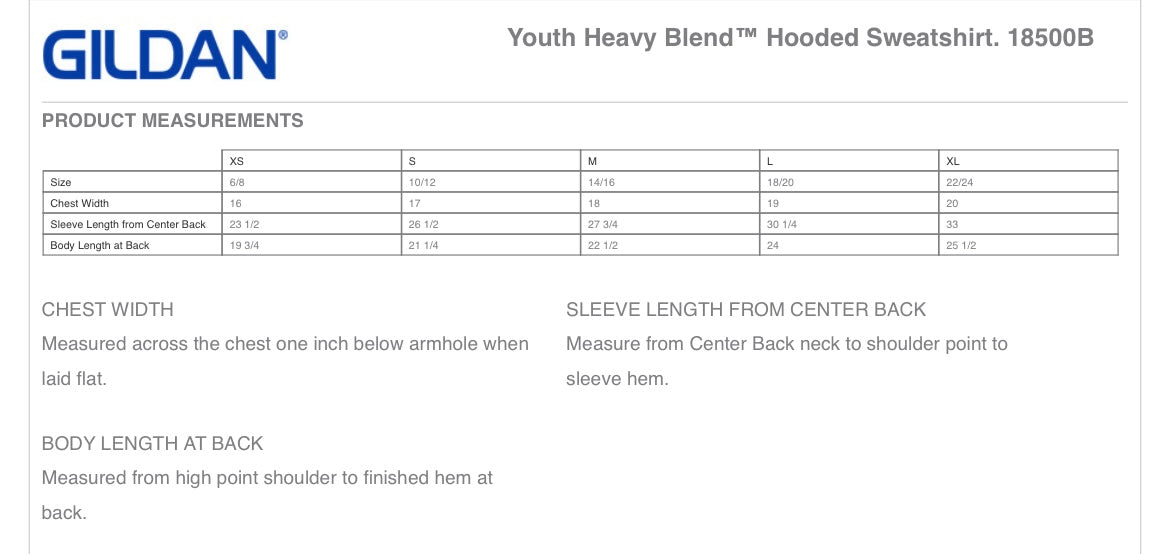 GILDAN®

Youth Heavy Blend™ Hooded Sweatshirt. 18500B

PRODUCT MEASUREMENTS

| | XS | S | M | L | XL |
|---|---|---|---|---|---|
| Size | 6/8 | 10/12 | 14/16 | 18/20 | 22/24 |
| Chest Width | 16 | 17 | 18 | 19 | 20 |
| Sleeve Length from Center Back | 23 1/2 | 26 1/2 | 27 3/4 | 30 1/4 | 33 |
| Body Length at Back | 19 3/4 | 21 1/4 | 22 1/2 | 24 | 25 1/2 |

CHEST WIDTH
Measured across the chest one inch below armhole when laid flat.

BODY LENGTH AT BACK
Measured from high point shoulder to finished hem at back.

SLEEVE LENGTH FROM CENTER BACK
Measure from Center Back neck to shoulder point to sleeve hem.